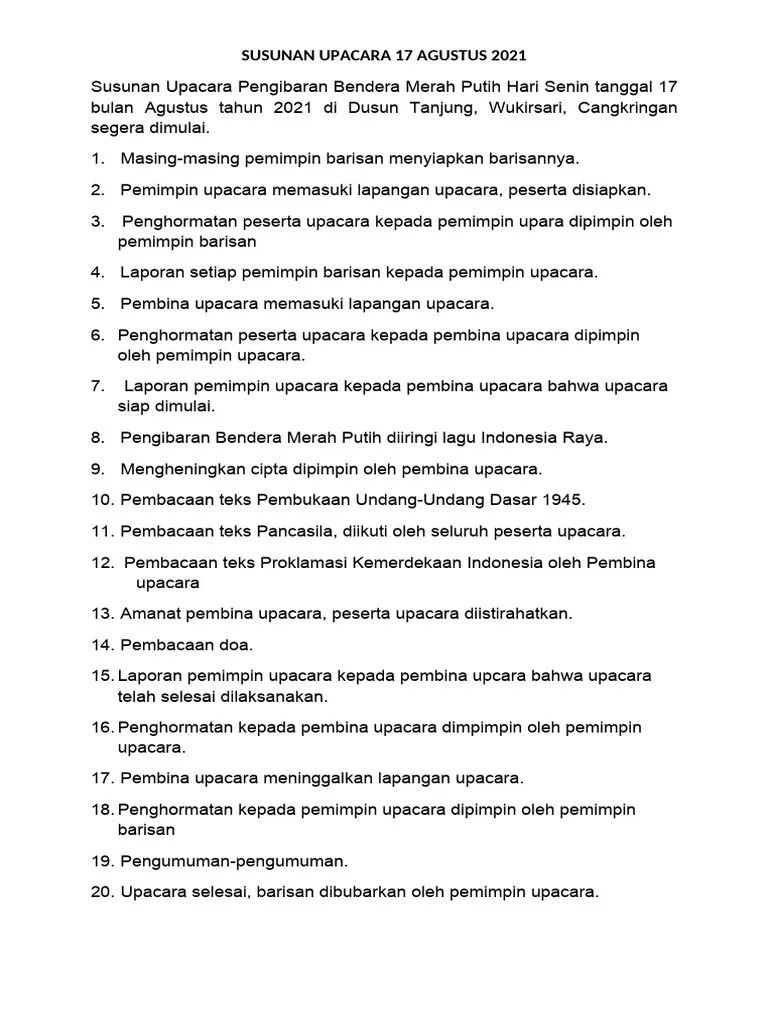 SUSUNAN UPACARA 17 AGUSTUS 2021

Susunan Upacara Pengibaran Bendera Merah Putih Hari Senin tanggal 17 bulan Agustus tahun 2021 di Dusun Tanjung, Wukirsari, Cangkringan segera dimulai.

1. Masing-masing pemimpin barisan menyiapkan barisannya.

2. Pemimpin upacara memasuki lapangan upacara, peserta disiapkan.

3. Penghormatan peserta upacara kepada pemimpin upara dipimpin oleh pemimpin barisan

4. Laporan setiap pemimpin barisan kepada pemimpin upacara.

5. Pembina upacara memasuki lapangan upacara.

6. Penghormatan peserta upacara kepada pembina upacara dipimpin oleh pemimpin upacara.

7. Laporan pemimpin upacara kepada pembina upacara bahwa upacara siap dimulai.

8. Pengibaran Bendera Merah Putih diiringi lagu Indonesia Raya.

9. Mengheningkan cipta dipimpin oleh pembina upacara.

10. Pembacaan teks Pembukaan Undang-Undang Dasar 1945.

11. Pembacaan teks Pancasila, diikuti oleh seluruh peserta upacara.

12. Pembacaan teks Proklamasi Kemerdekaan Indonesia oleh Pembina upacara

13. Amanat pembina upacara, peserta upacara diistirahatkan.

14. Pembacaan doa.

15. Laporan pemimpin upacara kepada pembina upcara bahwa upacara telah selesai dilaksanakan.

16. Penghormatan kepada pembina upacara dimpimpin oleh pemimpin upacara.

17. Pembina upacara meninggalkan lapangan upacara.

18. Penghormatan kepada pemimpin upacara dipimpin oleh pemimpin barisan

19. Pengumuman-pengumuman.

20. Upacara selesai, barisan dibubarkan oleh pemimpin upacara.